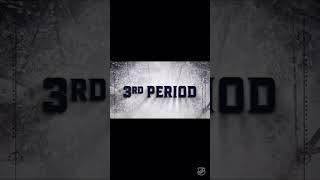 3RD PERIOD